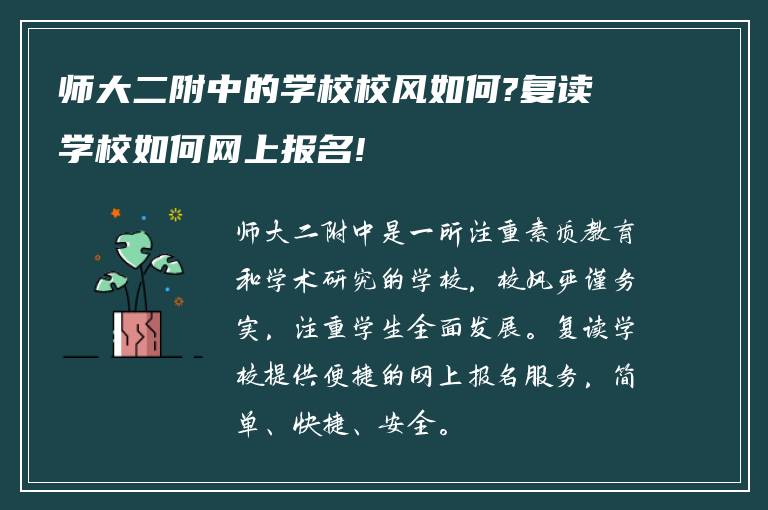 师大二附中的学校校风如何?复读学校如何网上报名!

师大二附中是一所注重素质教育和学术研究的学校，校风严谨务实，注重学生全面发展。复读学校提供便捷的网上报名服务，简单、快捷、安全。